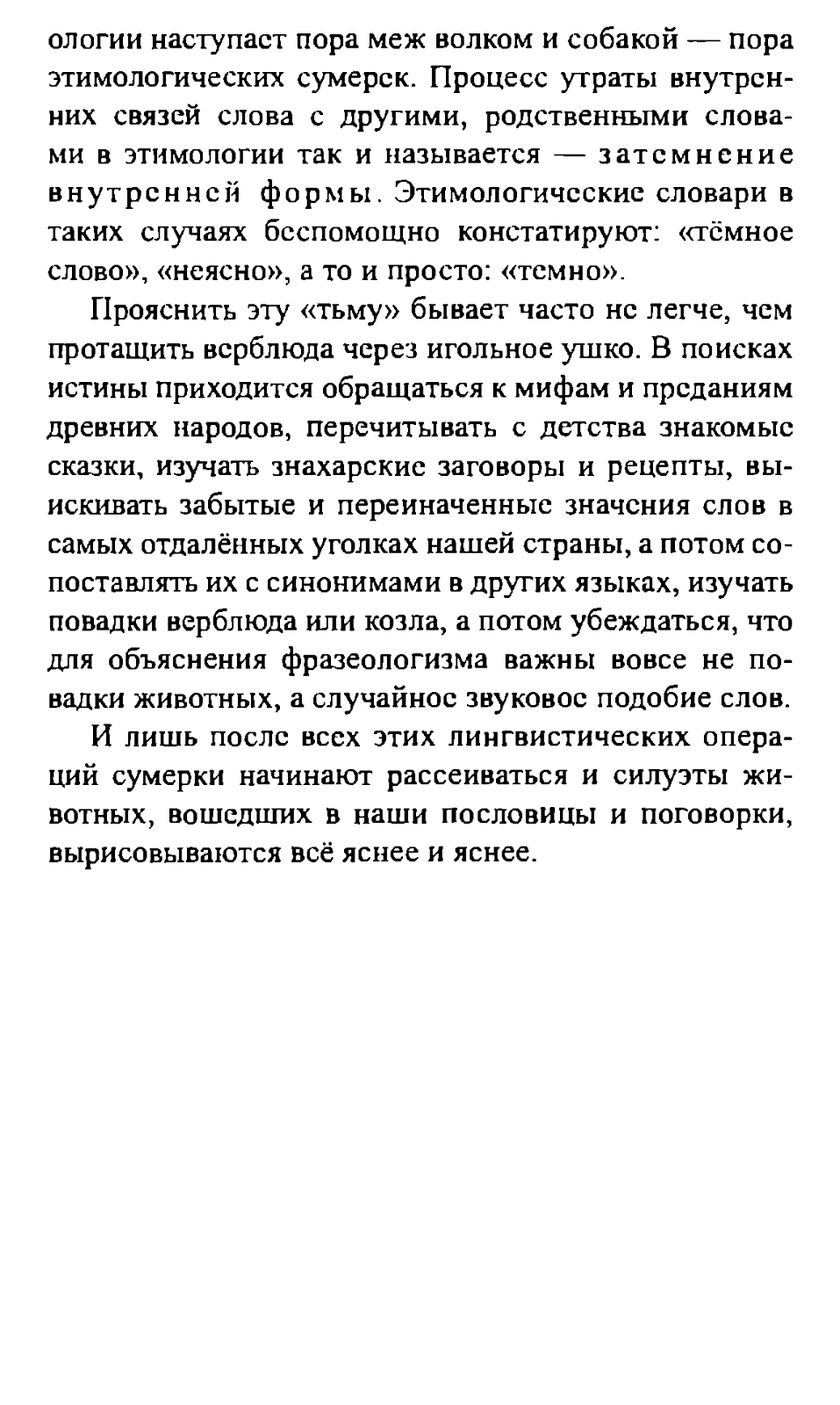 ологии наступает пора меж волком и собакой — пора этимологических сумерек. Процесс утраты внутренних связей слова с другими, родственными словами в этимологии так и называется — затемнение внутренней формы. Этимологические словари в таких случаях беспомощно констатируют: «тёмное слово», «неясно», а то и просто: «темно».

Прояснить эту «тьму» бывает часто не легче, чем протащить верблюда через игольное ушко. В поисках истины приходится обращаться к мифам и преданиям древних народов, перечитывать с детства знакомые сказки, изучать знахарские заговоры и рецепты, выискивать забытые и переиначенные значения слов в самых отдалённых уголках нашей страны, а потом сопоставлять их с синонимами в других языках, изучать повадки верблюда или козла, а потом убеждаться, что для объяснения фразеологизма важны вовсе не повадки животных, а случайное звуковое подобие слов.

И лишь после всех этих лингвистических операций сумерки начинают рассеиваться и силуэты животных, вошедших в наши пословицы и поговорки, вырисовываются всё яснее и яснее.